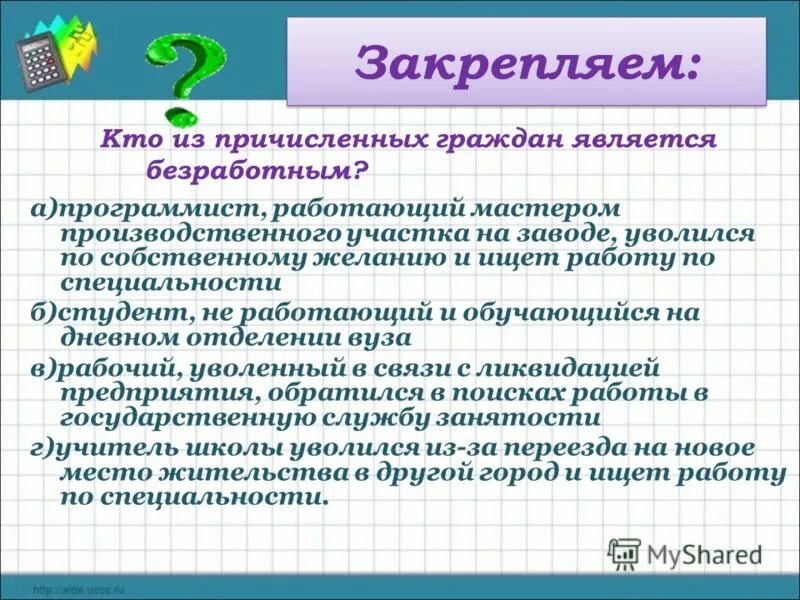 Закрепляем:

Кто из причисленных граждан является безработным?

а)программист, работающий мастером производственного участка на заводе, уволился по собственному желанию и ищет работу по специальности

б)студент, не работающий и обучающийся на дневном отделении вуза

в)рабочий, уволенный в связи с ликвидацией предприятия, обратился в поисках работы в государственную службу занятости

г)учитель школы уволился из-за переезда на новое место жительства в другой город и ищет работу по специальности.

MyShared

http://aida.ucoz.ru